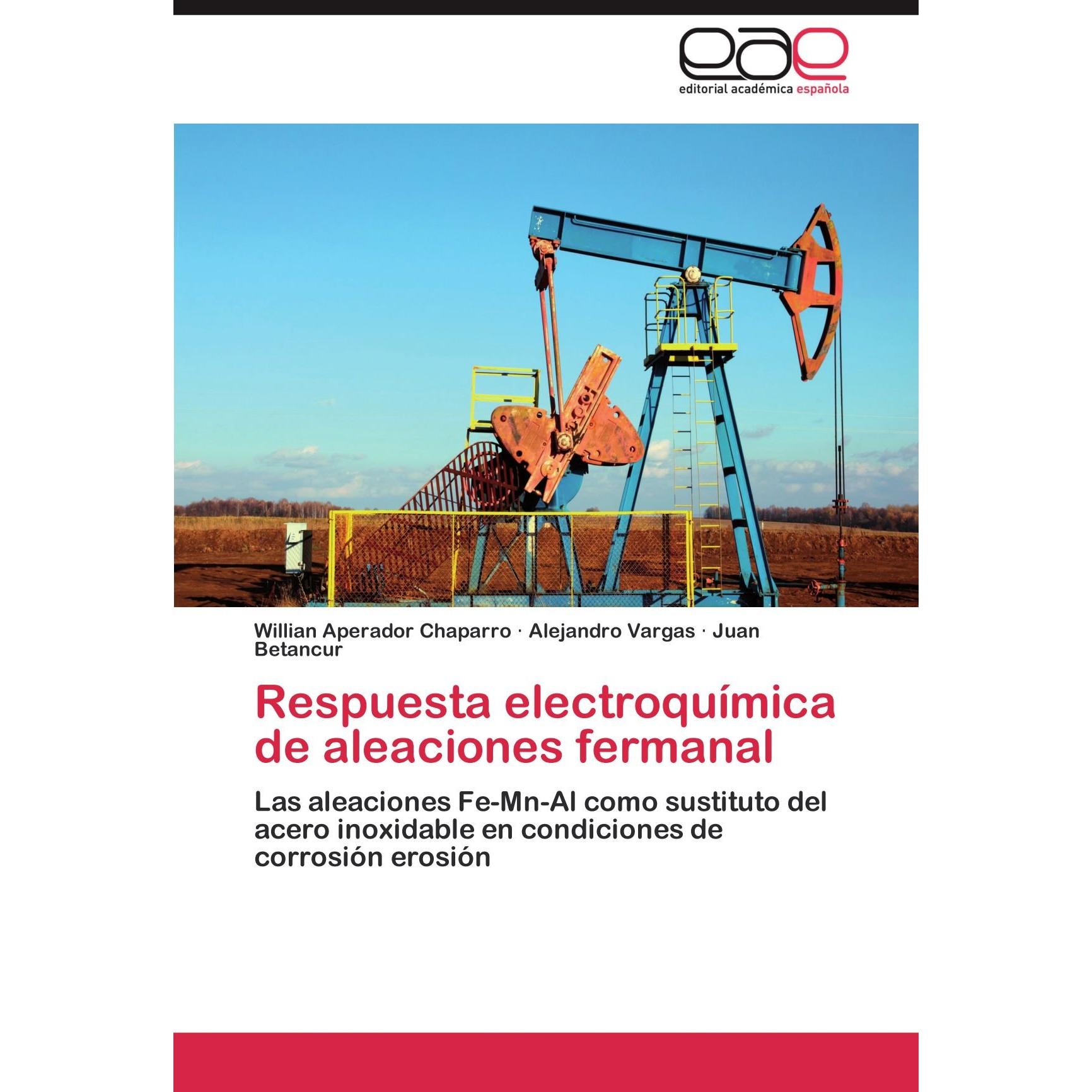 eae
editorial académica española

Willian Aperador Chaparro · Alejandro Vargas · Juan Betancur

Respuesta electroquímica de aleaciones fermanal

Las aleaciones Fe-Mn-Al como sustituto del acero inoxidable en condiciones de corrosión erosión